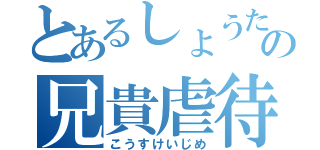 とあるしょうたの
兄貴虐待
こうすけいじめ